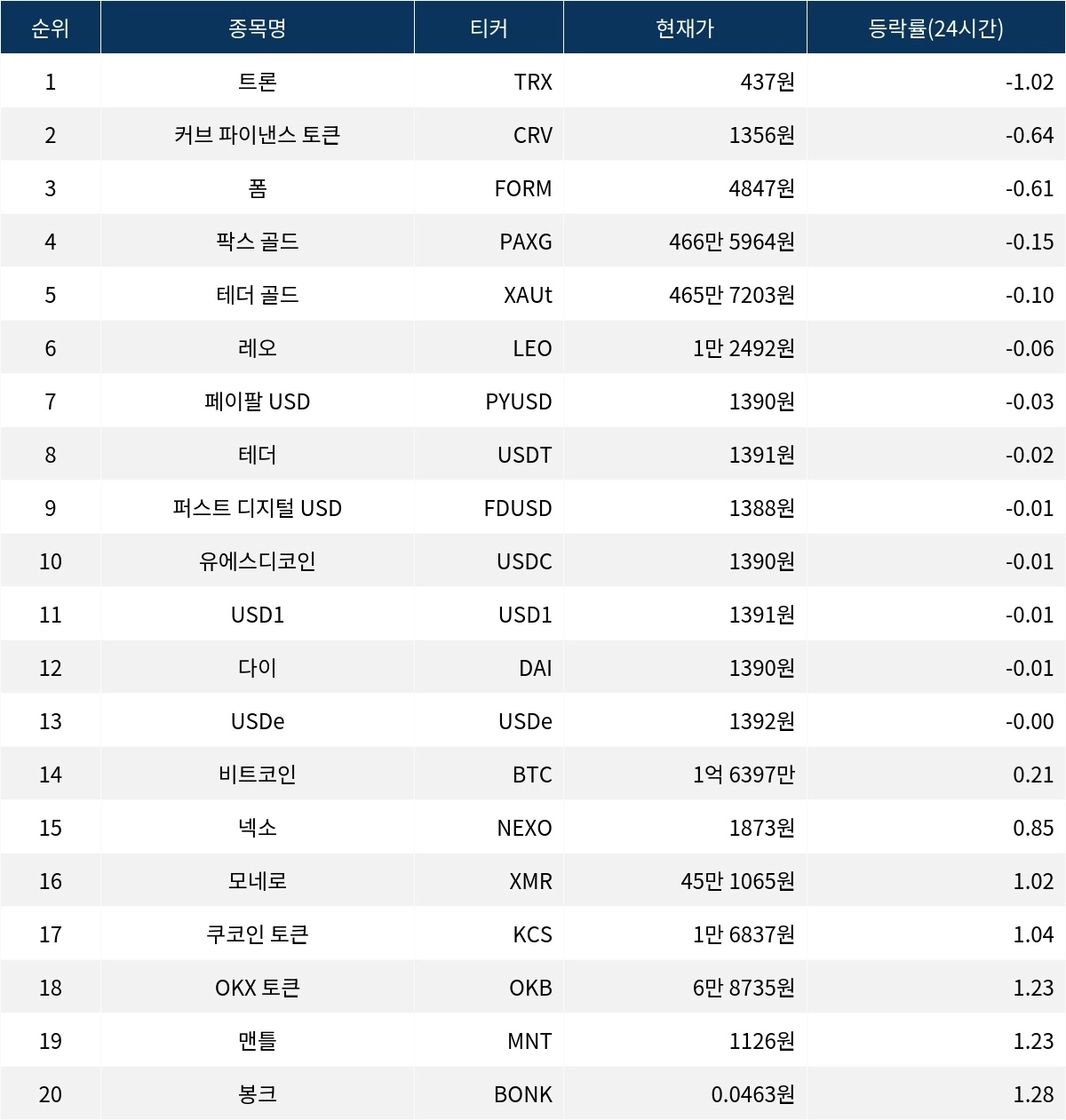 | 순위 | 종목명 | 티커 | 현재가 | 등락률(24시간) |
|---|---|---|---|---|
| 1 | 트론 | TRX | 437원 | -1.02 |
| 2 | 커브 파이낸스 토큰 | CRV | 1356원 | -0.64 |
| 3 | 폼 | FORM | 4847원 | -0.61 |
| 4 | 팍스 골드 | PAXG | 466만 5964원 | -0.15 |
| 5 | 테더 골드 | XAUt | 465만 7203원 | -0.10 |
| 6 | 레오 | LEO | 1만 2492원 | -0.06 |
| 7 | 페이팔 USD | PYUSD | 1390원 | -0.03 |
| 8 | 테더 | USDT | 1391원 | -0.02 |
| 9 | 퍼스트 디지털 USD | FDUSD | 1388원 | -0.01 |
| 10 | 유에스디코인 | USDC | 1390원 | -0.01 |
| 11 | USD1 | USD1 | 1391원 | -0.01 |
| 12 | 다이 | DAI | 1390원 | -0.01 |
| 13 | USDe | USDe | 1392원 | -0.00 |
| 14 | 비트코인 | BTC | 1억 6397만 | 0.21 |
| 15 | 넥소 | NEXO | 1873원 | 0.85 |
| 16 | 모네로 | XMR | 45만 1065원 | 1.02 |
| 17 | 쿠코인 토큰 | KCS | 1만 6837원 | 1.04 |
| 18 | OKX 토큰 | OKB | 6만 8735원 | 1.23 |
| 19 | 맨틀 | MNT | 1126원 | 1.23 |
| 20 | 봉크 | BONK | 0.0463원 | 1.28 |